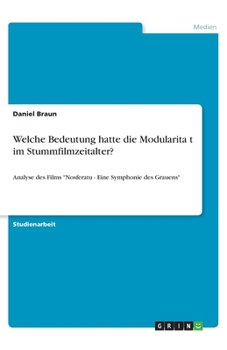 Medien

Daniel Braun

Welche Bedeutung hatte die Modularita t im Stummfilmzeitalter?

Analyse des Films "Nosferatu - Eine Symphonie des Grauens"

Studienarbeit

GRIN